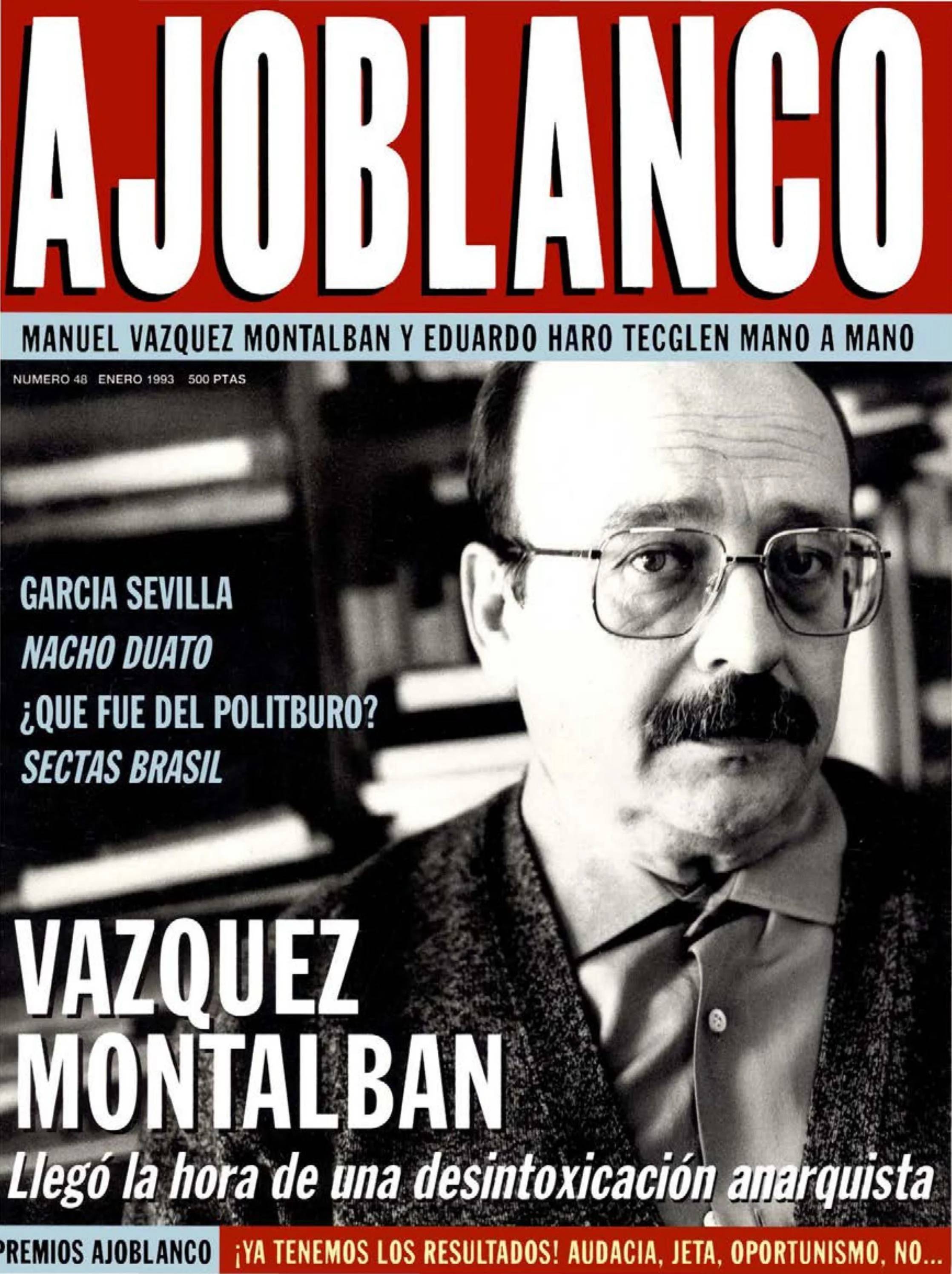 AJOBLANCO

MANUEL VAZQUEZ MONTALBAN Y EDUARDO HARO TECGLEN MANO A MANO

NUMERO 48 ENERO 1993 500 PTAS

GARCIA SEVILLA
NACHO DUATO
¿QUE FUE DEL POLITBURO?
SECTAS BRASIL

VAZQUEZ
MONTALBAN

Llegó la hora de una desintoxicación anarquista

PREMIOS AJOBLANCO ¡YA TENEMOS LOS RESULTADOS! AUDACIA, JETA, OPORTUNISMO, NO...